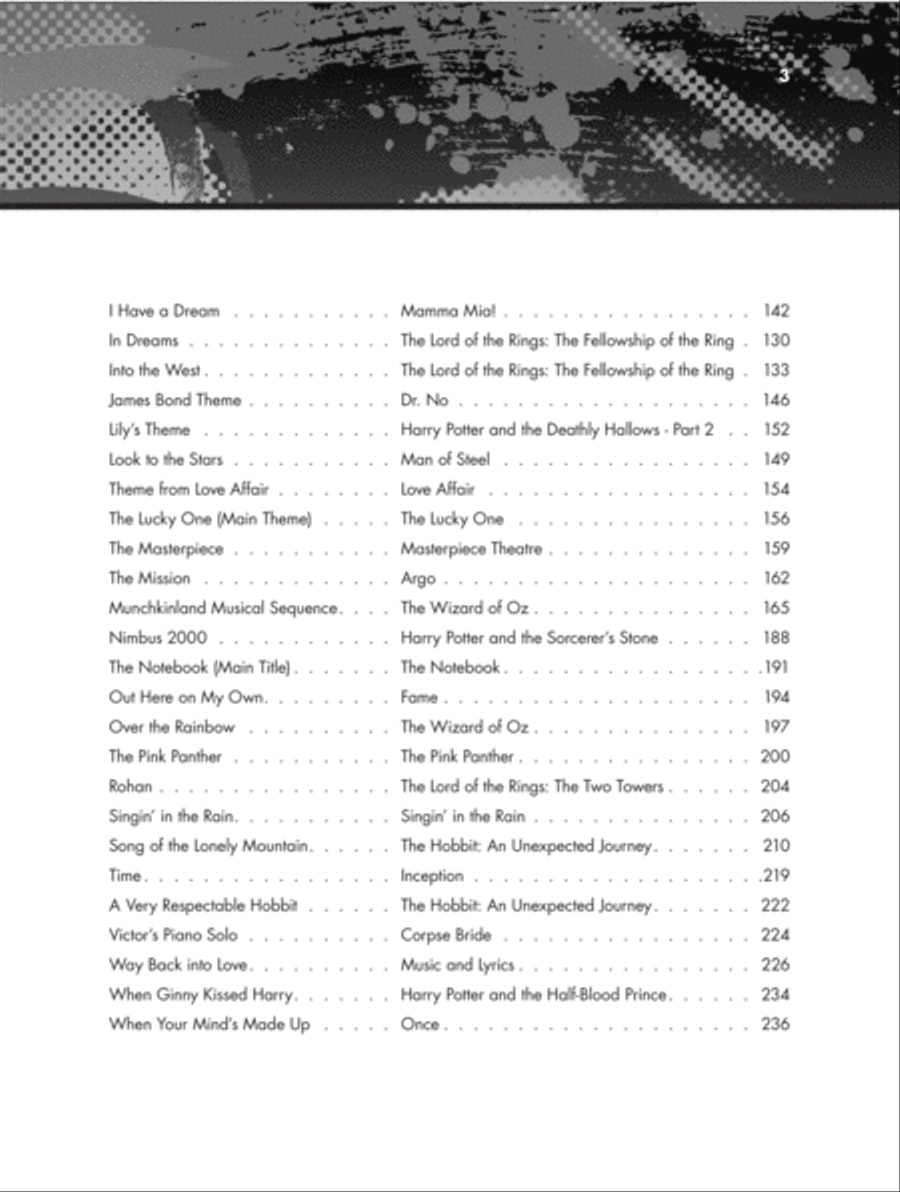 3

| | | |
|---|---|---|
| I Have a Dream | Mamma Mia! | 142 |
| In Dreams | The Lord of the Rings: The Fellowship of the Ring | 130 |
| Into the West | The Lord of the Rings: The Fellowship of the Ring | 133 |
| James Bond Theme | Dr. No | 146 |
| Lily's Theme | Harry Potter and the Deathly Hallows - Part 2 | 152 |
| Look to the Stars | Man of Steel | 149 |
| Theme from Love Affair | Love Affair | 154 |
| The Lucky One (Main Theme) | The Lucky One | 156 |
| The Masterpiece | Masterpiece Theatre | 159 |
| The Mission | Argo | 162 |
| Munchkinland Musical Sequence | The Wizard of Oz | 165 |
| Nimbus 2000 | Harry Potter and the Sorcerer's Stone | 188 |
| The Notebook (Main Title) | The Notebook | 191 |
| Out Here on My Own | Fame | 194 |
| Over the Rainbow | The Wizard of Oz | 197 |
| The Pink Panther | The Pink Panther | 200 |
| Rohan | The Lord of the Rings: The Two Towers | 204 |
| Singin' in the Rain | Singin' in the Rain | 206 |
| Song of the Lonely Mountain | The Hobbit: An Unexpected Journey | 210 |
| Time | Inception | 219 |
| A Very Respectable Hobbit | The Hobbit: An Unexpected Journey | 222 |
| Victor's Piano Solo | Corpse Bride | 224 |
| Way Back into Love | Music and Lyrics | 226 |
| When Ginny Kissed Harry | Harry Potter and the Half-Blood Prince | 234 |
| When Your Mind's Made Up | Once | 236 |